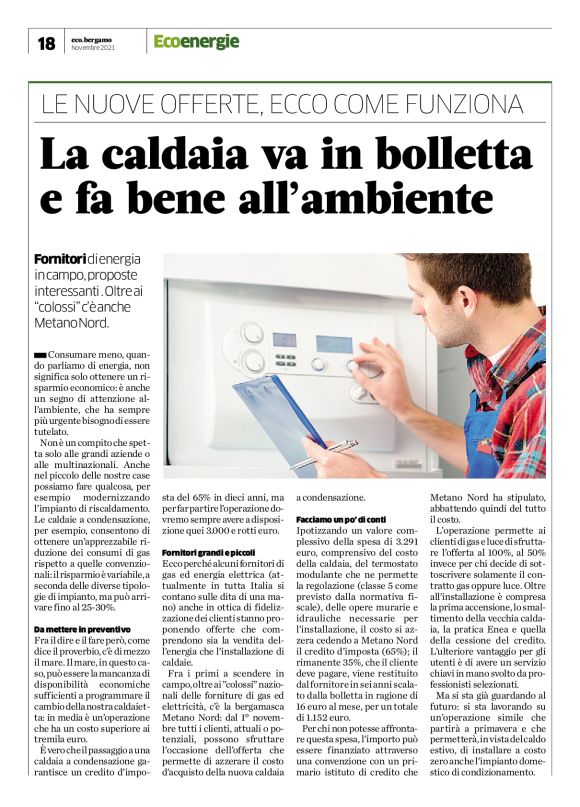 18 eco.bergamo Novembre 2021 Ecoenergie

LE NUOVE OFFERTE, ECCO COME FUNZIONA

La caldaia va in bolletta e fa bene all'ambiente

Fornitori di energia in campo, proposte interessanti. Oltre ai "colossi" c'è anche Metano Nord.

Consumare meno, quando parliamo di energia, non significa solo ottenere un risparmio economico: è anche un segno di attenzione all'ambiente, che ha sempre più urgente bisogno di essere tutelato.

Non è un compito che spetta solo alle grandi aziende o alle multinazionali. Anche nel piccolo delle nostre case possiamo fare qualcosa, per esempio modernizzando l'impianto di riscaldamento. Le caldaie a condensazione, per esempio, consentono di ottenere un'apprezzabile riduzione dei consumi di gas rispetto a quelle convenzionali: il risparmio è variabile, a seconda delle diverse tipologie di impianto, ma può arrivare fino al 25-30%.

Da mettere in preventivo

Fra il dire e il fare però, come dice il proverbio, c'è di mezzo il mare. Il mare, in questo caso, può essere la mancanza di disponibilità economiche sufficienti a programmare il cambio della nostra caldaietta: in media è un'operazione che ha un costo superiore ai tremila euro.

È vero che il passaggio a una caldaia a condensazione garantisce un credito d'imposta del 65% in dieci anni, ma per far partire l'operazione dovremo sempre avere a disposizione quei 3.000 e rotti euro.

Fornitori grandi e piccoli

Ecco perché alcuni fornitori di gas ed energia elettrica (attualmente in tutta Italia si contano sulle dita di una mano) anche in ottica di fidelizzazione dei clienti stanno proponendo offerte che comprendono sia la vendita dell'energia che l'installazione di caldaie.

Fra i primi a scendere in campo, oltre ai "colossi" nazionali delle forniture di gas ed elettricità, c'è la bergamasca Metano Nord: dal 1° novembre tutti i clienti, attuali o potenziali, possono sfruttare l'occasione dell'offerta che permette di azzerare il costo d'acquisto della nuova caldaia a condensazione.

Facciamo un po' di conti

Ipotizzando un valore complessivo della spesa di 3.291 euro, comprensivo del costo della caldaia, del termostato modulante che ne permette la regolazione (classe 5 come previsto dalla normativa fiscale), delle opere murarie e idrauliche necessarie per l'installazione, il costo si azzera cedendo a Metano Nord il credito d'imposta (65%); il rimanente 35%, che il cliente deve pagare, viene restituito dal fornitore in sei anni scalato dalla bolletta in ragione di 16 euro al mese, per un totale di 1.152 euro.

Per chi non potesse affrontare questa spesa, l'importo può essere finanziato attraverso una convenzione con un primario istituto di credito che Metano Nord ha stipulato, abbattendo quindi del tutto il costo.

L'operazione permette ai clienti di gas e luce di sfruttare l'offerta al 100%, al 50% invece per chi decide di sottoscrivere solamente il contratto gas oppure luce. Oltre all'installazione è compresa la prima accensione, lo smaltimento della vecchia caldaia, la pratica Enea e quella della cessione del credito. L'ulteriore vantaggio per gli utenti è di avere un servizio chiavi in mano svolto da professionisti selezionati.

Ma si sta già guardando al futuro: si sta lavorando su un'operazione simile che partirà a primavera e che permetterà, in vista del caldo estivo, di installare a costo zero anche l'impianto domestico di condizionamento.